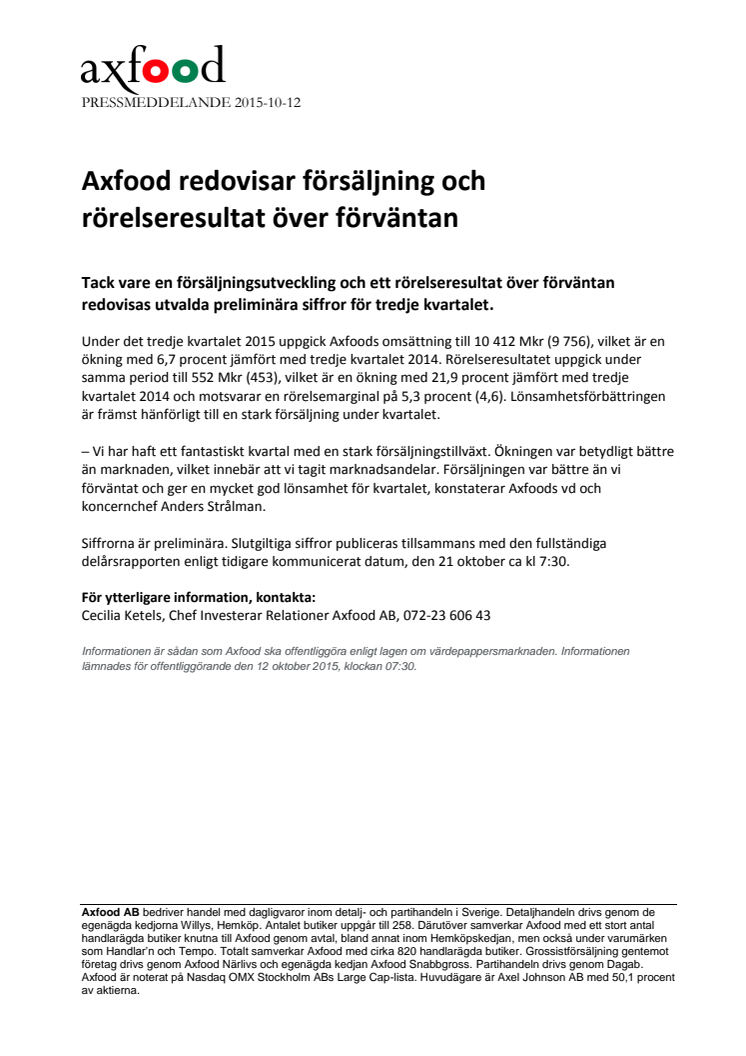 axfood
PRESSMEDDELANDE 2015-10-12

Axfood redovisar försäljning och rörelseresultat över förväntan

Tack vare en försäljningsutveckling och ett rörelseresultat över förväntan redovisas utvalda preliminära siffror för tredje kvartalet.

Under det tredje kvartalet 2015 uppgick Axfoods omsättning till 10 412 Mkr (9 756), vilket är en ökning med 6,7 procent jämfört med tredje kvartalet 2014. Rörelseresultatet uppgick under samma period till 552 Mkr (453), vilket är en ökning med 21,9 procent jämfört med tredje kvartalet 2014 och motsvarar en rörelsemarginal på 5,3 procent (4,6). Lönsamhetsförbättringen är främst hänförligt till en stark försäljning under kvartalet.

– Vi har haft ett fantastiskt kvartal med en stark försäljningstillväxt. Ökningen var betydligt bättre än marknaden, vilket innebär att vi tagit marknadsandelar. Försäljningen var bättre än vi förväntat och ger en mycket god lönsamhet för kvartalet, konstaterar Axfoods vd och koncernchef Anders Strålman.

Siffrorna är preliminära. Slutgiltiga siffror publiceras tillsammans med den fullständiga delårsrapporten enligt tidigare kommunicerat datum, den 21 oktober ca kl 7:30.

För ytterligare information, kontakta:
Cecilia Ketels, Chef Investerar Relationer Axfood AB, 072-23 606 43

Informationen är sådan som Axfood ska offentliggöra enligt lagen om värdepappersmarknaden. Informationen lämnades för offentliggörande den 12 oktober 2015, klockan 07:30.

Axfood AB bedriver handel med dagligvaror inom detalj- och partihandeln i Sverige. Detaljhandeln drivs genom de egenägda kedjorna Willys, Hemköp. Antalet butiker uppgår till 258. Därutöver samverkar Axfood med ett stort antal handlarägda butiker knutna till Axfood genom avtal, bland annat inom Hemköpskedjan, men också under varumärken som Handlar'n och Tempo. Totalt samverkar Axfood med cirka 820 handlarägda butiker. Grossistförsäljning gentemot företag drivs genom Axfood Närlivs och egenägda kedjan Axfood Snabbgross. Partihandeln drivs genom Dagab. Axfood är noterat på Nasdaq OMX Stockholm ABs Large Cap-lista. Huvudägare är Axel Johnson AB med 50,1 procent av aktierna.